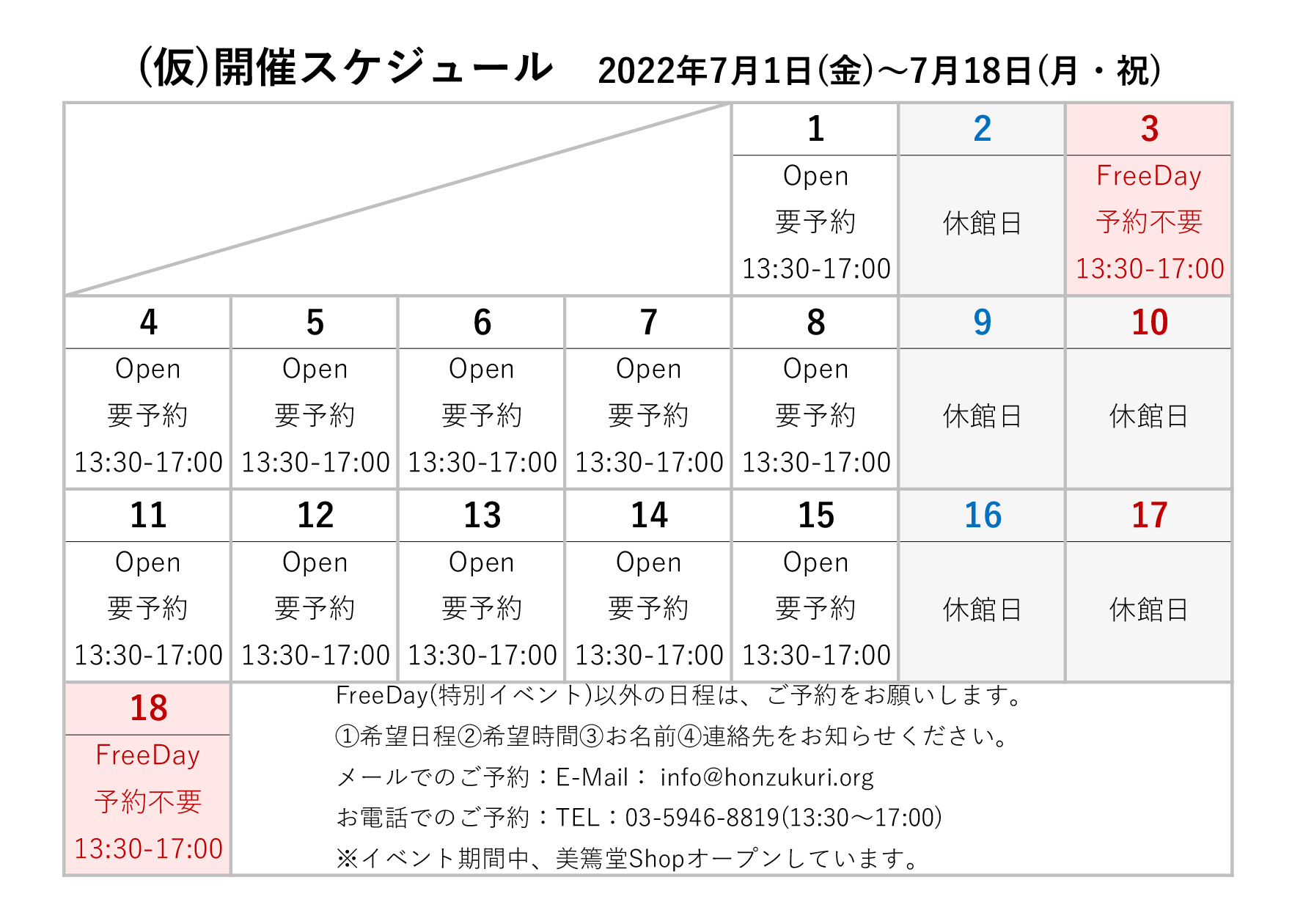 (仮)開催スケジュール　2022年7月1日(金)～7月18日(月・祝)

| | | | | 1 | 2 | 3 |
|---|---|---|---|---|---|---|
| | | | | Open 要予約 13:30-17:00 | 休館日 | FreeDay 予約不要 13:30-17:00 |
| 4 | 5 | 6 | 7 | 8 | 9 | 10 |
| Open 要予約 13:30-17:00 | Open 要予約 13:30-17:00 | Open 要予約 13:30-17:00 | Open 要予約 13:30-17:00 | Open 要予約 13:30-17:00 | 休館日 | 休館日 |
| 11 | 12 | 13 | 14 | 15 | 16 | 17 |
| Open 要予約 13:30-17:00 | Open 要予約 13:30-17:00 | Open 要予約 13:30-17:00 | Open 要予約 13:30-17:00 | Open 要予約 13:30-17:00 | 休館日 | 休館日 |
| 18 | | | | | | |
| FreeDay 予約不要 13:30-17:00 | | | | | | |

FreeDay(特別イベント)以外の日程は、ご予約をお願いします。
①希望日程②希望時間③お名前④連絡先をお知らせください。
メールでのご予約：E-Mail： info@honzukuri.org
お電話でのご予約：TEL：03-5946-8819(13:30～17:00)
※イベント期間中、美篶堂Shopオープンしています。